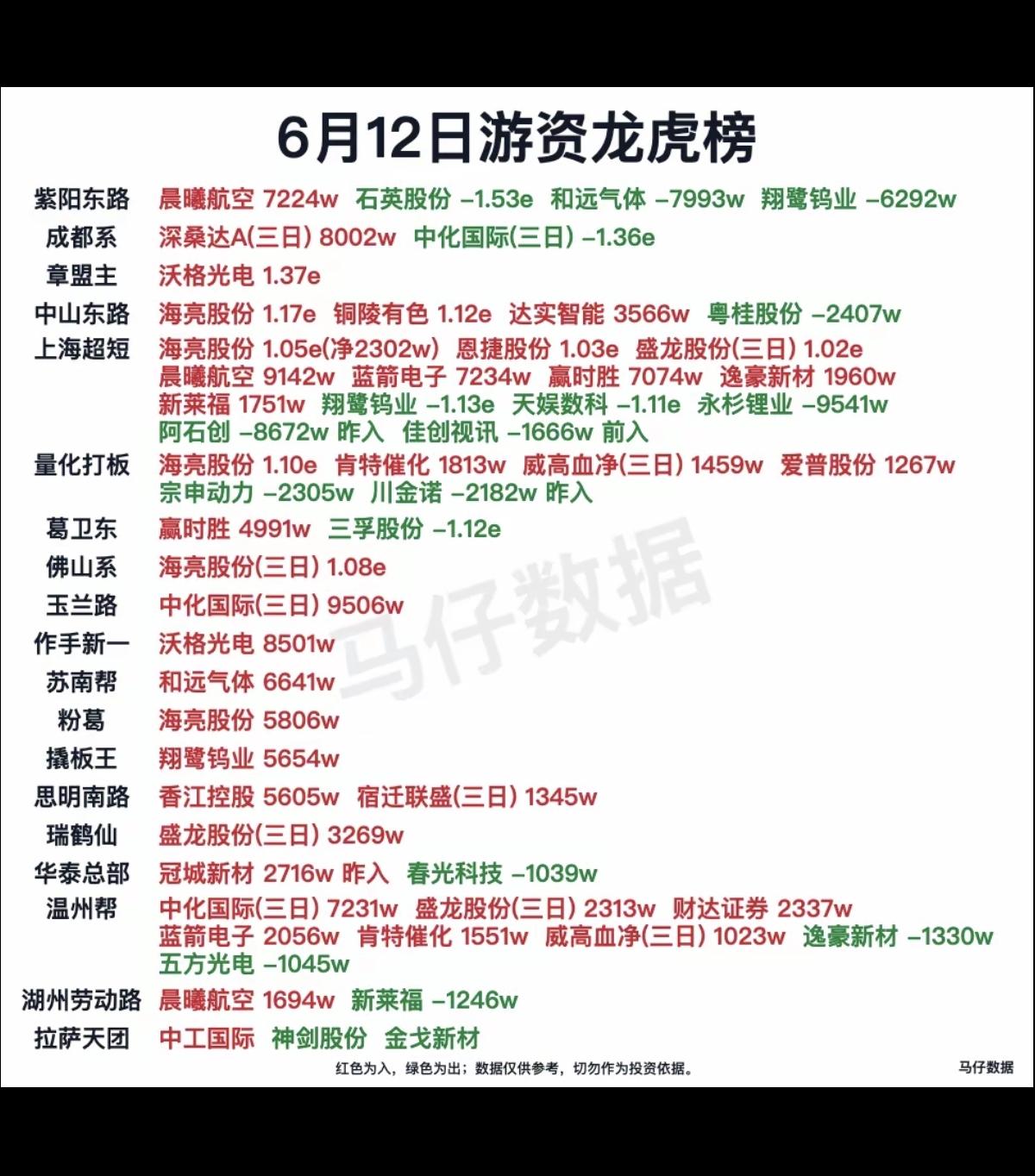 6月12日游资龙虎榜

紫阳东路 晨曦航空 7224w 石英股份 -1.53e 和远气体 -7993w 翔鹭钨业 -6292w
成都系 深桑达A(三日) 8002w 中化国际(三日) -1.36e
章盟主 沃格光电 1.37e
中山东路 海亮股份 1.17e 铜陵有色 1.12e 达实智能 3566w 粤桂股份 -2407w
上海超短 海亮股份 1.05e(净2302w) 恩捷股份 1.03e 盛龙股份(三日) 1.02e 晨曦航空 9142w 蓝箭电子 7234w 赢时胜 7074w 逸豪新材 1960w 新莱福 1751w 翔鹭钨业 -1.13e 天娱数科 -1.11e 永杉锂业 -9541w 阿石创 -8672w 昨入 佳创视讯 -1666w 前入
量化打板 海亮股份 1.10e 肯特催化 1813w 威高血净(三日) 1459w 爱普股份 1267w 宗申动力 -2305w 川金诺 -2182w 昨入
葛卫东 赢时胜 4991w 三孚股份 -1.12e
佛山系 海亮股份(三日) 1.08e
玉兰路 中化国际(三日) 9506w
作手新一 沃格光电 8501w
苏南帮 和远气体 6641w
粉葛 海亮股份 5806w
撬板王 翔鹭钨业 5654w
思明南路 香江控股 5605w 宿迁联盛(三日) 1345w
瑞鹤仙 盛龙股份(三日) 3269w
华泰总部 冠城新材 2716w 昨入 春光科技 -1039w
温州帮 中化国际(三日) 7231w 盛龙股份(三日) 2313w 财达证券 2337w 蓝箭电子 2056w 肯特催化 1551w 威高血净(三日) 1023w 逸豪新材 -1330w 五方光电 -1045w
湖州劳动路 晨曦航空 1694w 新莱福 -1246w
拉萨天团 中工国际 神剑股份 金戈新材

红色为入，绿色为出；数据仅供参考，切勿作为投资依据。 马仔数据

马仔数据